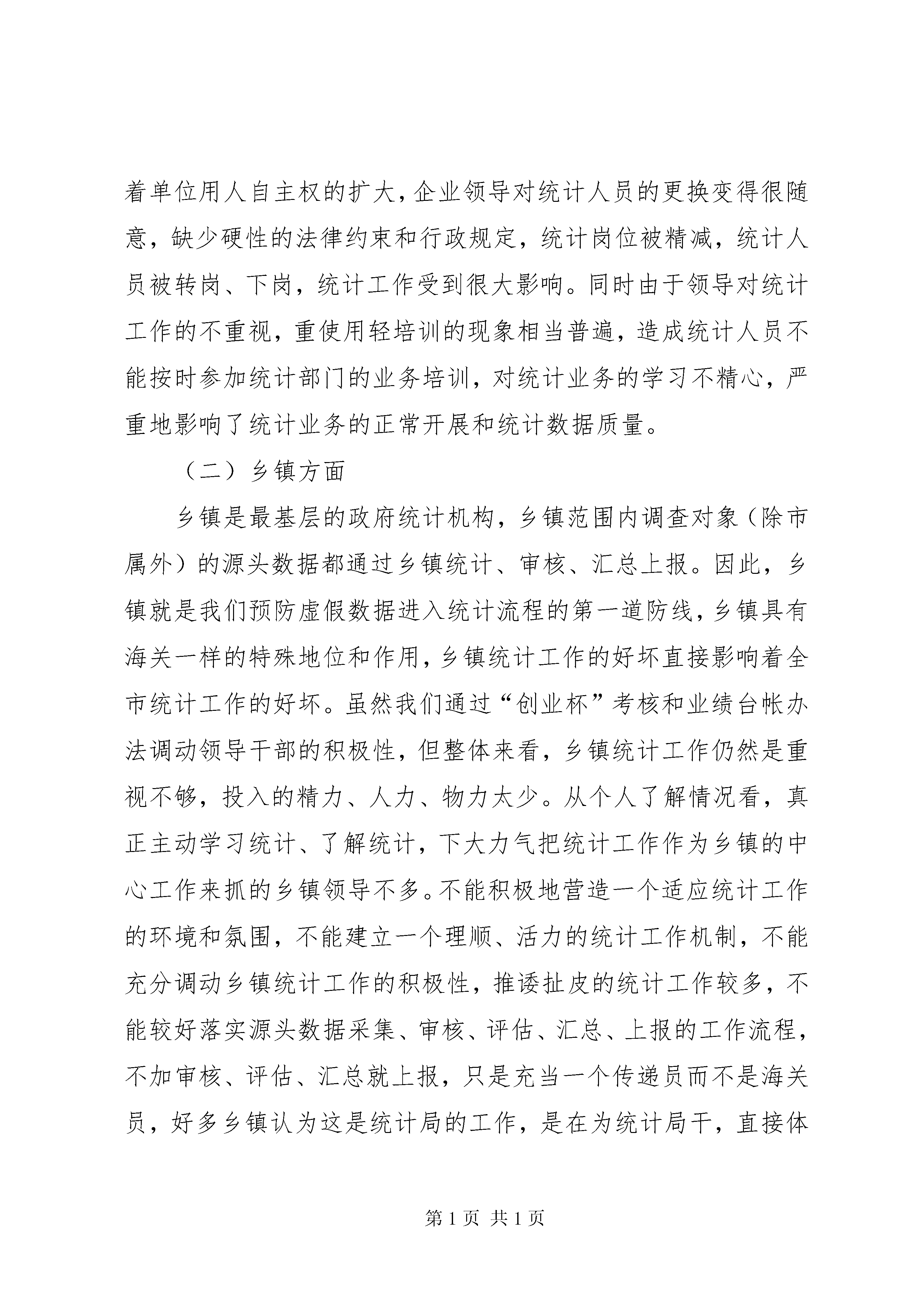 着单位用人自主权的扩大，企业领导对统计人员的更换变得很随意，缺少硬性的法律约束和行政规定，统计岗位被精减，统计人员被转岗、下岗，统计工作受到很大影响。同时由于领导对统计工作的不重视，重使用轻培训的现象相当普遍，造成统计人员不能按时参加统计部门的业务培训，对统计业务的学习不精心，严重地影响了统计业务的正常开展和统计数据质量。

（二）乡镇方面

乡镇是最基层的政府统计机构，乡镇范围内调查对象（除市属外）的源头数据都通过乡镇统计、审核、汇总上报。因此，乡镇就是我们预防虚假数据进入统计流程的第一道防线，乡镇具有海关一样的特殊地位和作用，乡镇统计工作的好坏直接影响着全市统计工作的好坏。虽然我们通过“创业杯”考核和业绩台帐办法调动领导干部的积极性，但整体来看，乡镇统计工作仍然是重视不够，投入的精力、人力、物力太少。从个人了解情况看，真正主动学习统计、了解统计，下大力气把统计工作作为乡镇的中心工作来抓的乡镇领导不多。不能积极地营造一个适应统计工作的环境和氛围，不能建立一个理顺、活力的统计工作机制，不能充分调动乡镇统计工作的积极性，推诿扯皮的统计工作较多，不能较好落实源头数据采集、审核、评估、汇总、上报的工作流程，不加审核、评估、汇总就上报，只是充当一个传递员而不是海关员，好多乡镇认为这是统计局的工作，是在为统计局干，直接体

第 1 页 共 1 页